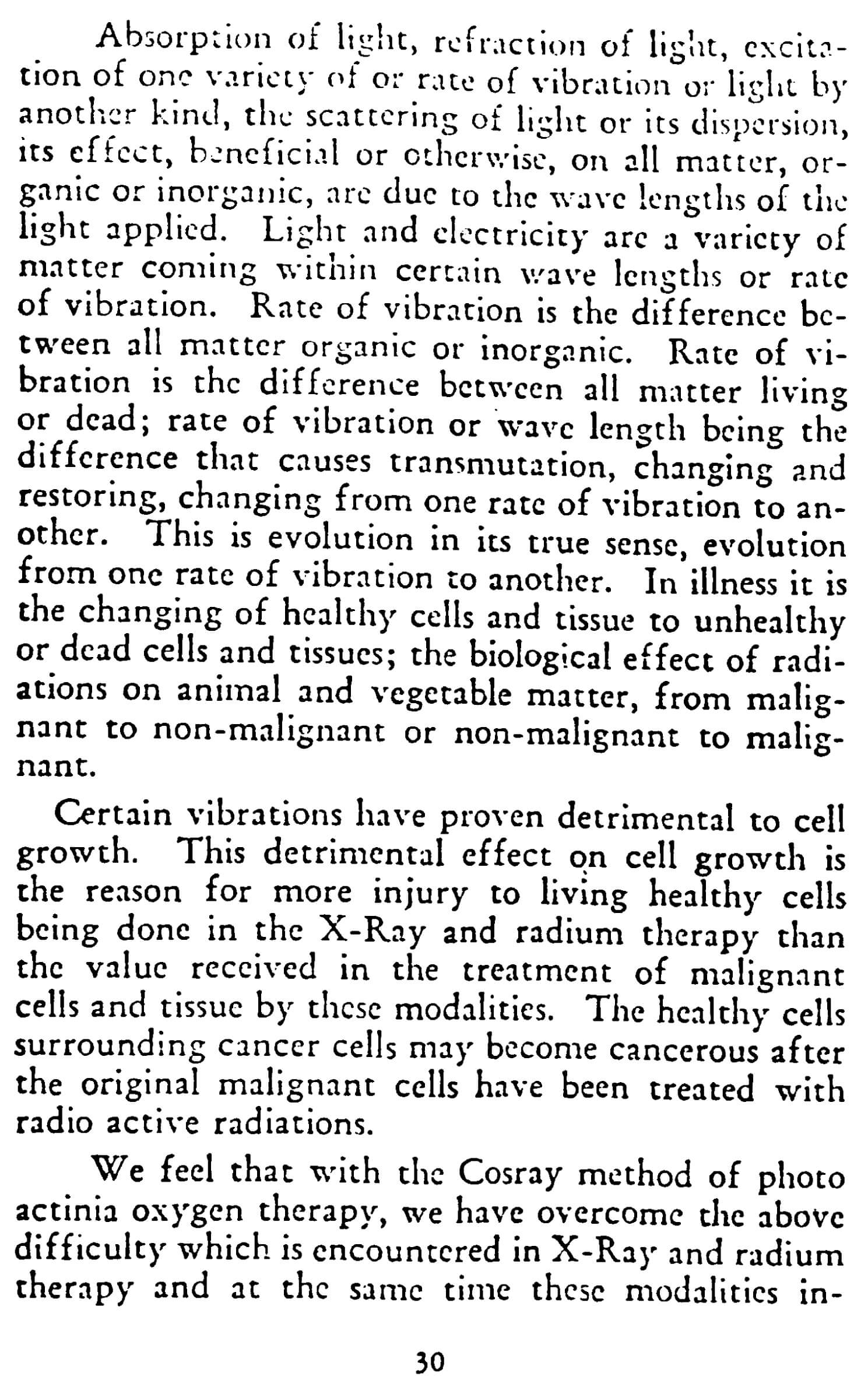 Absorption of light, refraction of light, excitation of one variety of or rate of vibration or light by another kind, the scattering of light or its dispersion, its effect, beneficial or otherwise, on all matter, organic or inorganic, are due to the wave lengths of the light applied. Light and electricity are a variety of matter coming within certain wave lengths or rate of vibration. Rate of vibration is the difference between all matter organic or inorganic. Rate of vibration is the difference between all matter living or dead; rate of vibration or wave length being the difference that causes transmutation, changing and restoring, changing from one rate of vibration to another. This is evolution in its true sense, evolution from one rate of vibration to another. In illness it is the changing of healthy cells and tissue to unhealthy or dead cells and tissues; the biological effect of radiations on animal and vegetable matter, from malignant to non-malignant or non-malignant to malignant.

Certain vibrations have proven detrimental to cell growth. This detrimental effect on cell growth is the reason for more injury to living healthy cells being done in the X-Ray and radium therapy than the value received in the treatment of malignant cells and tissue by these modalities. The healthy cells surrounding cancer cells may become cancerous after the original malignant cells have been treated with radio active radiations.

We feel that with the Cosray method of photo actinia oxygen therapy, we have overcome the above difficulty which is encountered in X-Ray and radium therapy and at the same time these modalities in-

30